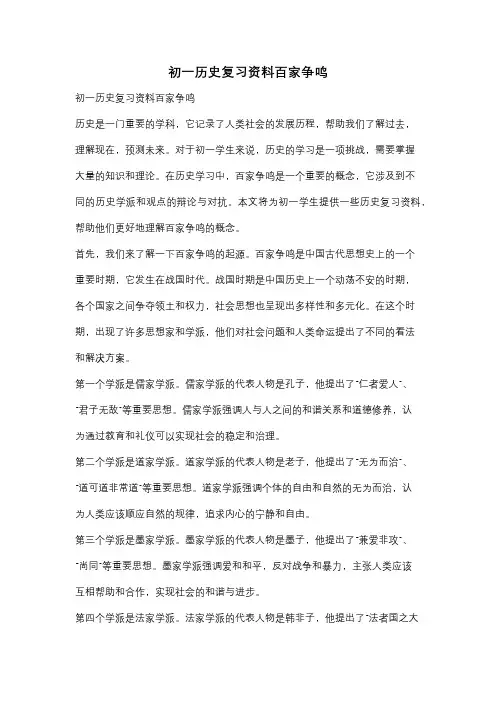 初一历史复习资料百家争鸣

初一历史复习资料百家争鸣

历史是一门重要的学科，它记录了人类社会的发展历程，帮助我们了解过去，理解现在，预测未来。对于初一学生来说，历史的学习是一项挑战，需要掌握大量的知识和理论。在历史学习中，百家争鸣是一个重要的概念，它涉及到不同的历史学派和观点的辩论与对抗。本文将为初一学生提供一些历史复习资料，帮助他们更好地理解百家争鸣的概念。

首先，我们来了解一下百家争鸣的起源。百家争鸣是中国古代思想史上的一个重要时期，它发生在战国时代。战国时期是中国历史上一个动荡不安的时期，各个国家之间争夺领土和权力，社会思想也呈现出多样性和多元化。在这个时期，出现了许多思想家和学派，他们对社会问题和人类命运提出了不同的看法和解决方案。

第一个学派是儒家学派。儒家学派的代表人物是孔子，他提出了"仁者爱人"、"君子无敌"等重要思想。儒家学派强调人与人之间的和谐关系和道德修养，认为通过教育和礼仪可以实现社会的稳定和治理。

第二个学派是道家学派。道家学派的代表人物是老子，他提出了"无为而治"、"道可道非常道"等重要思想。道家学派强调个体的自由和自然的无为而治，认为人类应该顺应自然的规律，追求内心的宁静和自由。

第三个学派是墨家学派。墨家学派的代表人物是墨子，他提出了"兼爱非攻"、"尚同"等重要思想。墨家学派强调爱和和平，反对战争和暴力，主张人类应该互相帮助和合作，实现社会的和谐与进步。

第四个学派是法家学派。法家学派的代表人物是韩非子，他提出了"法者国之大